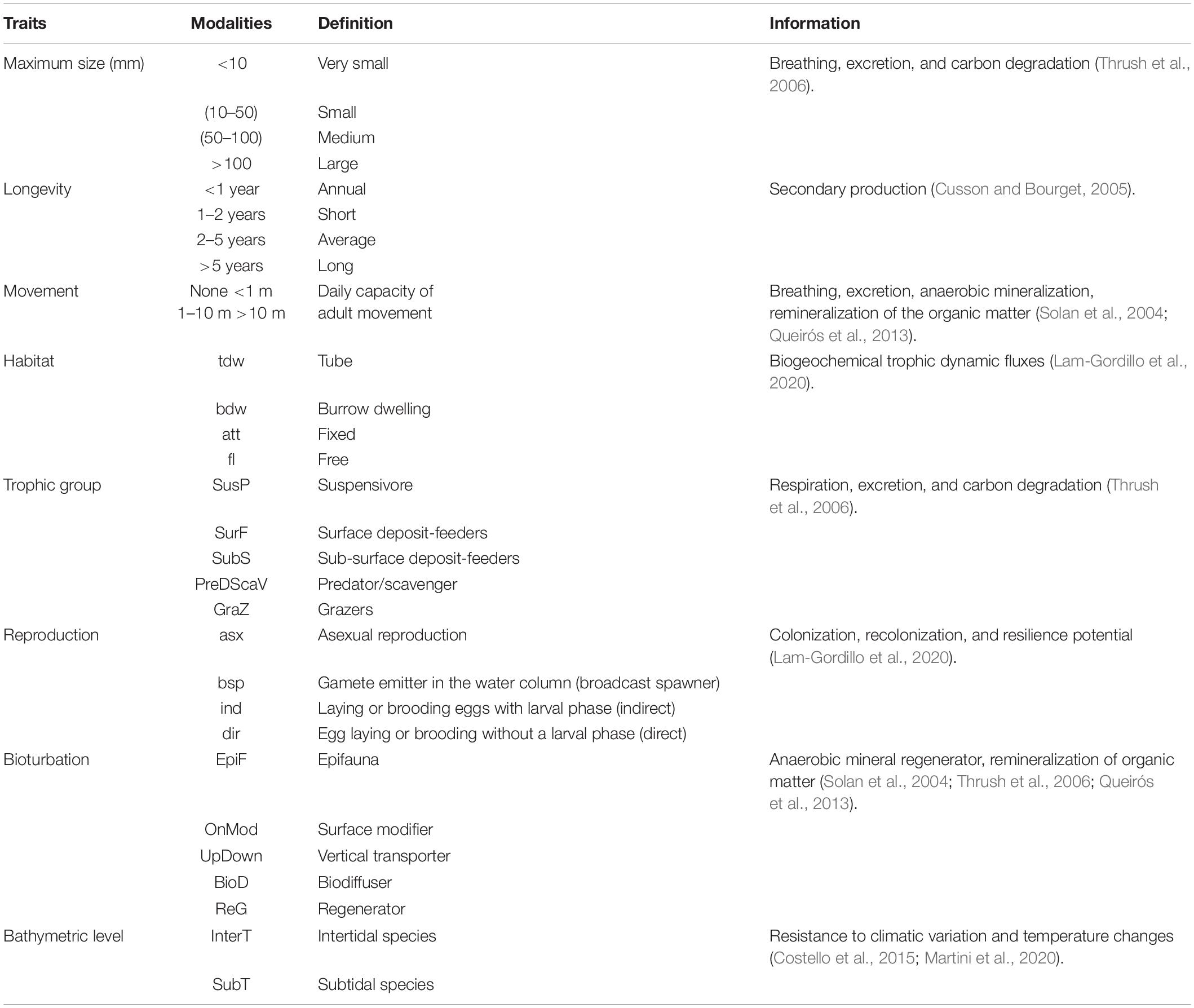 | Traits | Modalities | Definition | Information |
|---|---|---|---|
| Maximum size (mm) | <10 | Very small | Breathing, excretion, and carbon degradation (Thrush et al., 2006). |
| | (10–50) | Small | |
| | (50–100) | Medium | |
| | >100 | Large | |
| Longevity | <1 year | Annual | Secondary production (Cusson and Bourget, 2005). |
| | 1–2 years | Short | |
| | 2–5 years | Average | |
| | >5 years | Long | |
| Movement | None <1 m 1–10 m >10 m | Daily capacity of adult movement | Breathing, excretion, anaerobic mineralization, remineralization of the organic matter (Solan et al., 2004; Queirós et al., 2013). |
| Habitat | tdw | Tube | Biogeochemical trophic dynamic fluxes (Lam-Gordillo et al., 2020). |
| | bdw | Burrow dwelling | |
| | att | Fixed | |
| | fl | Free | |
| Trophic group | SusP | Suspensivore | Respiration, excretion, and carbon degradation (Thrush et al., 2006). |
| | SurF | Surface deposit-feeders | |
| | SubS | Sub-surface deposit-feeders | |
| | PreDScaV | Predator/scavenger | |
| | GraZ | Grazers | |
| Reproduction | asx | Asexual reproduction | Colonization, recolonization, and resilience potential (Lam-Gordillo et al., 2020). |
| | bsp | Gamete emitter in the water column (broadcast spawner) | |
| | ind | Laying or brooding eggs with larval phase (indirect) | |
| | dir | Egg laying or brooding without a larval phase (direct) | |
| Bioturbation | EpiF | Epifauna | Anaerobic mineral regenerator, remineralization of organic matter (Solan et al., 2004; Thrush et al., 2006; Queirós et al., 2013). |
| | OnMod | Surface modifier | |
| | UpDown | Vertical transporter | |
| | BioD | Biodiffuser | |
| | ReG | Regenerator | |
| Bathymetric level | InterT | Intertidal species | Resistance to climatic variation and temperature changes (Costello et al., 2015; Martini et al., 2020). |
| | SubT | Subtidal species | |